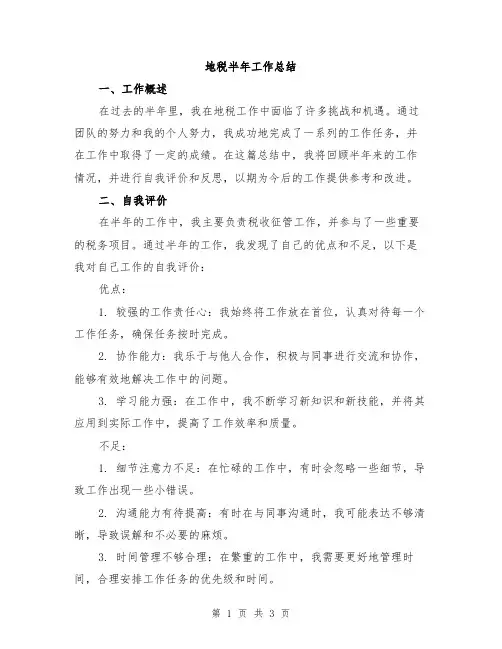 地税半年工作总结

一、工作概述

在过去的半年里，我在地税工作中面临了许多挑战和机遇。通过团队的努力和我的个人努力，我成功地完成了一系列的工作任务，并在工作中取得了一定的成绩。在这篇总结中，我将回顾半年来的工作情况，并进行自我评价和反思，以期为今后的工作提供参考和改进。

二、自我评价

在半年的工作中，我主要负责税收征管工作，并参与了一些重要的税务项目。通过半年的工作，我发现了自己的优点和不足，以下是我对自己工作的自我评价：

优点：

1. 较强的工作责任心：我始终将工作放在首位，认真对待每一个工作任务，确保任务按时完成。

2. 协作能力：我乐于与他人合作，积极与同事进行交流和协作，能够有效地解决工作中的问题。

3. 学习能力强：在工作中，我不断学习新知识和新技能，并将其应用到实际工作中，提高了工作效率和质量。

不足：

1. 细节注意力不足：在忙碌的工作中，有时会忽略一些细节，导致工作出现一些小错误。

2. 沟通能力有待提高：有时在与同事沟通时，我可能表达不够清晰，导致误解和不必要的麻烦。

3. 时间管理不够合理：在繁重的工作中，我需要更好地管理时间，合理安排工作任务的优先级和时间。

第 1 页 共 3 页